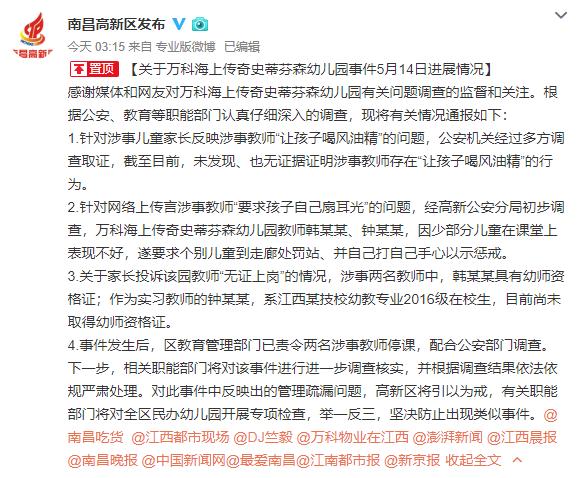 昌高新

南昌高新区发布

今天 03:15 来自 专业版微博 已编辑

置顶 【关于万科海上传奇史蒂芬森幼儿园事件5月14日进展情况】

感谢媒体和网友对万科海上传奇史蒂芬森幼儿园有关问题调查的监督和关注。根据公安、教育等职能部门认真仔细深入的调查，现将有关情况通报如下：

1.针对涉事儿童家长反映涉事教师“让孩子喝风油精”的问题，公安机关经过多方调查取证，截至目前，未发现、也无证据证明涉事教师存在“让孩子喝风油精”的行为。

2.针对网络上传言涉事教师“要求孩子自己扇耳光”的问题，经高新公安分局初步调查，万科海上传奇史蒂芬森幼儿园教师韩某某、钟某某，因少部分儿童在课堂上表现不好，遂要求个别儿童到走廊处罚站、并自己打自己手心以示惩戒。

3.关于家长投诉该园教师“无证上岗”的情况，涉事两名教师中，韩某某具有幼师资格证；作为实习教师的钟某某，系江西某技校幼教专业2016级在校生，目前尚未取得幼师资格证。

4.事件发生后，区教育管理部门已责令两名涉事教师停课，配合公安部门调查。

下一步，相关职能部门将对该事件进行进一步调查核实，并根据调查结果依法依规严肃处理。对此事件中反映出的管理疏漏问题，高新区将引以为戒，有关职能部门将对全区民办幼儿园开展专项检查，举一反三，坚决防止出现类似事件。@南昌吃货 @江西都市现场 @DJ竺毅 @万科物业在江西 @澎湃新闻 @江西晨报 @南昌晚报 @中国新闻网@最爱南昌@江南都市报 @新京报 收起全文